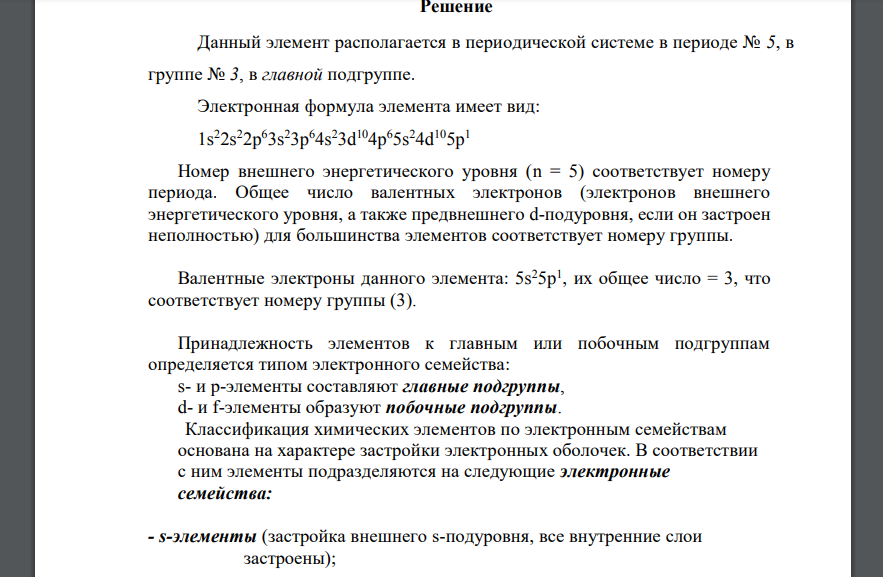 Решение

Данный элемент располагается в периодической системе в периоде № 5, в группе № 3, в главной подгруппе.

Электронная формула элемента имеет вид:

$1s^22s^22p^63s^23p^64s^23d^{10}4p^65s^24d^{10}5p^1$

Номер внешнего энергетического уровня (n = 5) соответствует номеру периода. Общее число валентных электронов (электронов внешнего энергетического уровня, а также предвнешнего d-подуровня, если он застроен неполностью) для большинства элементов соответствует номеру группы.

Валентные электроны данного элемента: $5s^25p^1$, их общее число = 3, что соответствует номеру группы (3).

Принадлежность элементов к главным или побочным подгруппам определяется типом электронного семейства:
s- и p-элементы составляют главные подгруппы,
d- и f-элементы образуют побочные подгруппы.
Классификация химических элементов по электронным семействам основана на характере застройки электронных оболочек. В соответствии с ним элементы подразделяются на следующие электронные семейства:

- s-элементы (застройка внешнего s-подуровня, все внутренние слои застроены);